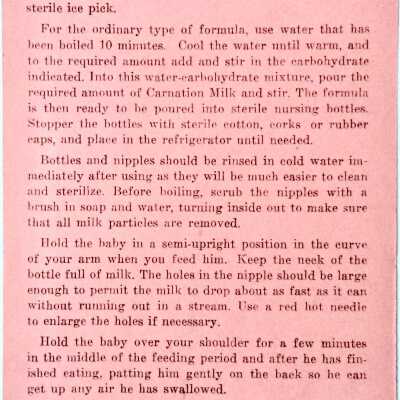 sterile ice pick.

For the ordinary type of formula, use water that has been boiled 10 minutes. Cool the water until warm, and to the required amount add and stir in the carbohydrate indicated. Into this water-carbohydrate mixture, pour the required amount of Carnation Milk and stir. The formula is then ready to be poured into sterile nursing bottles. Stopper the bottles with sterile cotton, corks or rubber caps, and place in the refrigerator until needed.

Bottles and nipples should be rinsed in cold water immediately after using as they will be much easier to clean and sterilize. Before boiling, scrub the nipples with a brush in soap and water, turning inside out to make sure that all milk particles are removed.

Hold the baby in a semi-upright position in the curve of your arm when you feed him. Keep the neck of the bottle full of milk. The holes in the nipple should be large enough to permit the milk to drop about as fast as it can without running out in a stream. Use a red hot needle to enlarge the holes if necessary.

Hold the baby over your shoulder for a few minutes in the middle of the feeding period and after he has finished eating, patting him gently on the back so he can get up any air he has swallowed.